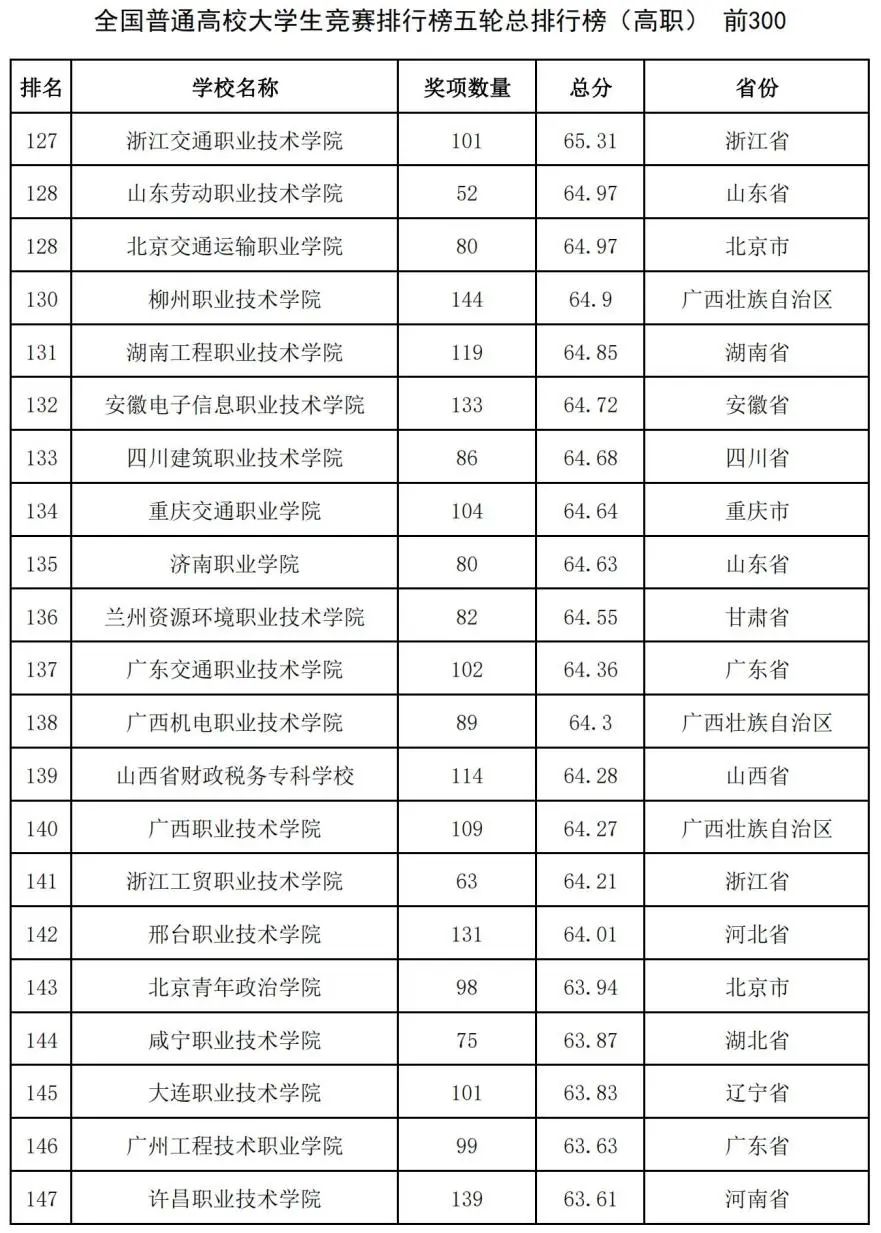 全国普通高校大学生竞赛排行榜五轮总排行榜（高职） 前300

| 排名 | 学校名称 | 奖项数量 | 总分 | 省份 |
|---|---|---|---|---|
| 127 | 浙江交通职业技术学院 | 101 | 65.31 | 浙江省 |
| 128 | 山东劳动职业技术学院 | 52 | 64.97 | 山东省 |
| 128 | 北京交通运输职业学院 | 80 | 64.97 | 北京市 |
| 130 | 柳州职业技术学院 | 144 | 64.9 | 广西壮族自治区 |
| 131 | 湖南工程职业技术学院 | 119 | 64.85 | 湖南省 |
| 132 | 安徽电子信息职业技术学院 | 133 | 64.72 | 安徽省 |
| 133 | 四川建筑职业技术学院 | 86 | 64.68 | 四川省 |
| 134 | 重庆交通职业学院 | 104 | 64.64 | 重庆市 |
| 135 | 济南职业学院 | 80 | 64.63 | 山东省 |
| 136 | 兰州资源环境职业技术学院 | 82 | 64.55 | 甘肃省 |
| 137 | 广东交通职业技术学院 | 102 | 64.36 | 广东省 |
| 138 | 广西机电职业技术学院 | 89 | 64.3 | 广西壮族自治区 |
| 139 | 山西省财政税务专科学校 | 114 | 64.28 | 山西省 |
| 140 | 广西职业技术学院 | 109 | 64.27 | 广西壮族自治区 |
| 141 | 浙江工贸职业技术学院 | 63 | 64.21 | 浙江省 |
| 142 | 邢台职业技术学院 | 131 | 64.01 | 河北省 |
| 143 | 北京青年政治学院 | 98 | 63.94 | 北京市 |
| 144 | 咸宁职业技术学院 | 75 | 63.87 | 湖北省 |
| 145 | 大连职业技术学院 | 101 | 63.83 | 辽宁省 |
| 146 | 广州工程技术职业学院 | 99 | 63.63 | 广东省 |
| 147 | 许昌职业技术学院 | 139 | 63.61 | 河南省 |